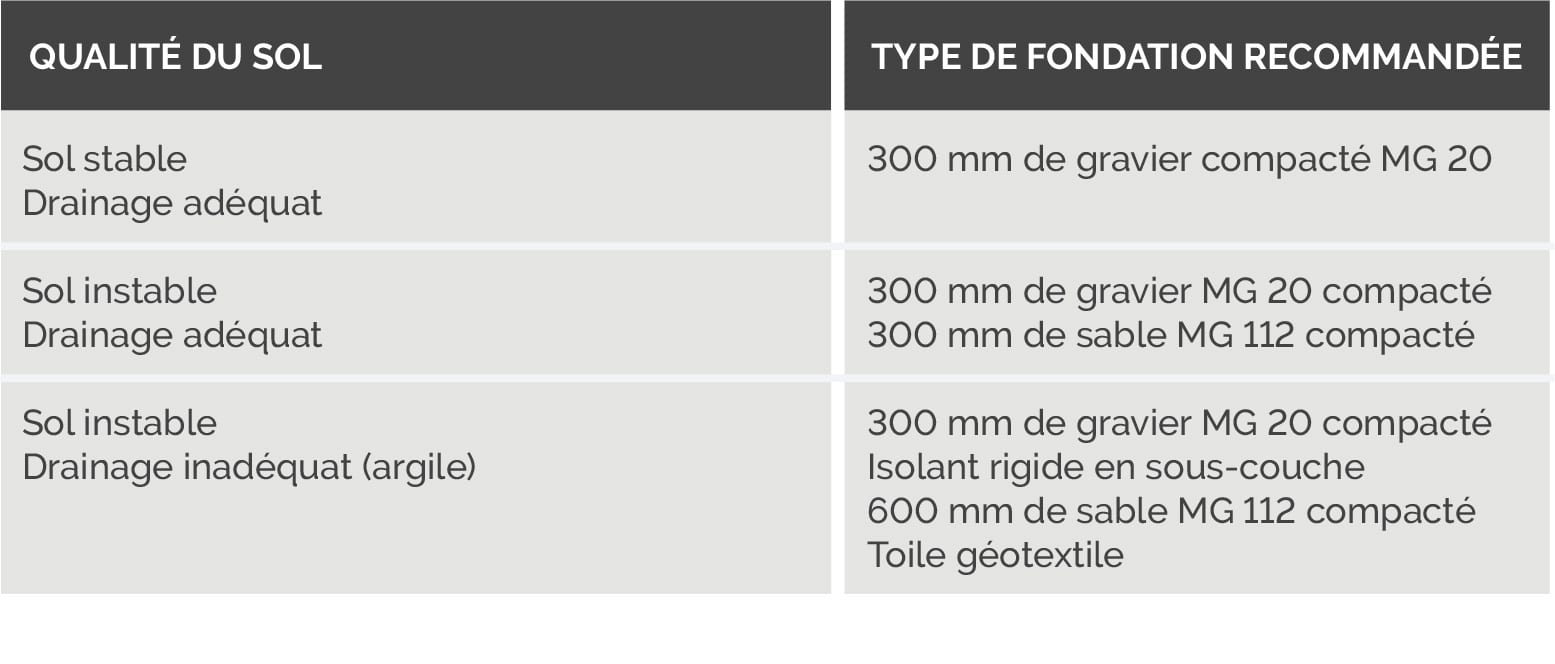 | QUALITÉ DU SOL | TYPE DE FONDATION RECOMMANDÉE |
|---|---|
| Sol stable<br>Drainage adéquat | 300 mm de gravier compacté MG 20 |
| Sol instable<br>Drainage adéquat | 300 mm de gravier MG 20 compacté<br>300 mm de sable MG 112 compacté |
| Sol instable<br>Drainage inadéquat (argile) | 300 mm de gravier MG 20 compacté<br>Isolant rigide en sous-couche<br>600 mm de sable MG 112 compacté<br>Toile géotextile |